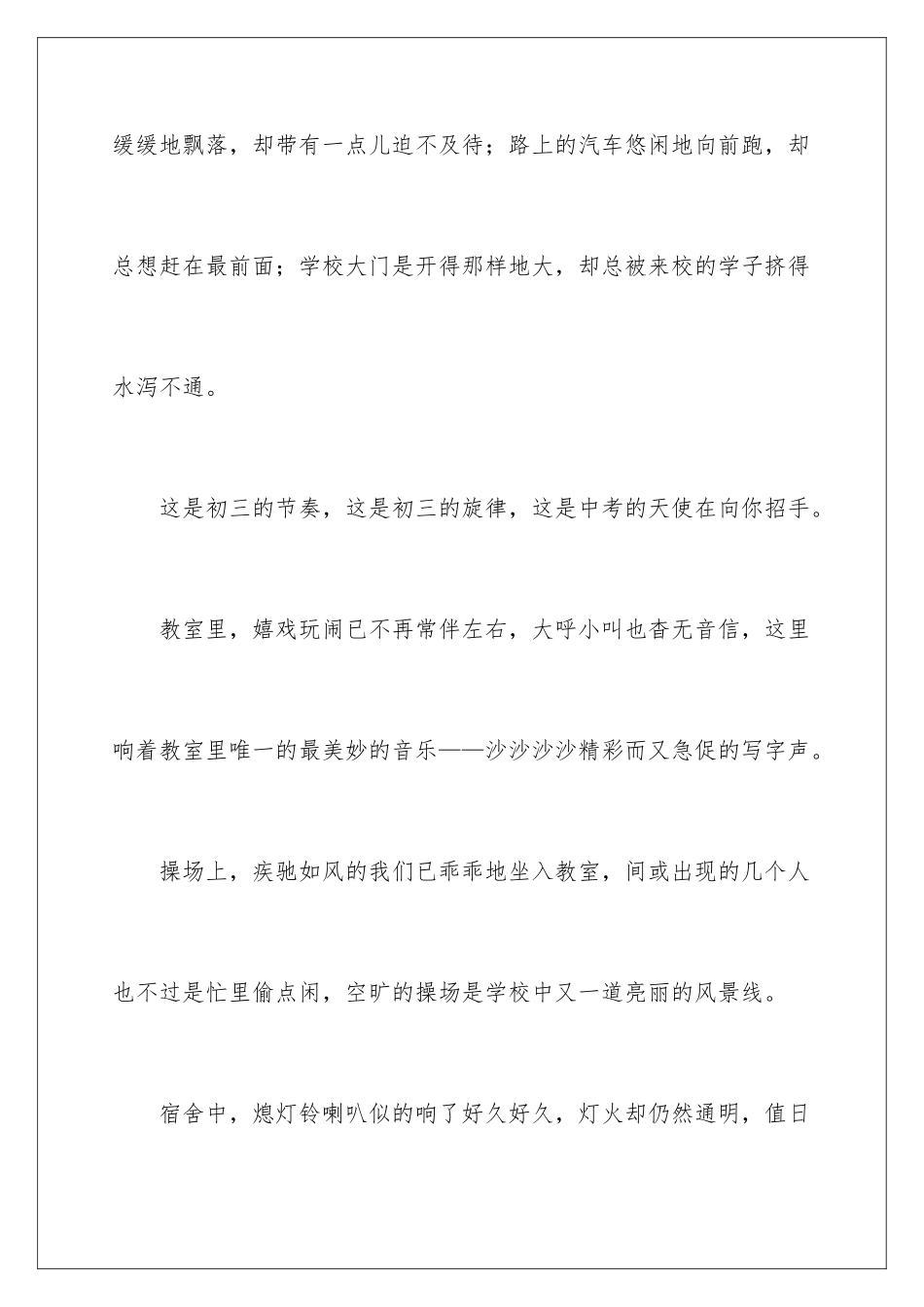 缓缓地飘落，却带有一点儿迫不及待；路上的汽车悠闲地向前跑，却总想赶在最前面；学校大门是开得那样地大，却总被来校的学子挤得水泻不通。

这是初三的节奏，这是初三的旋律，这是中考的天使在向你招手。

教室里，嬉戏玩闹已不再常伴左右，大呼小叫也杳无音信，这里响着教室里唯一的最美妙的音乐——沙沙沙沙精彩而又急促的写字声。

操场上，疾驰如风的我们已乖乖地坐入教室，间或出现的几个人也不过是忙里偷点闲，空旷的操场是学校中又一道亮丽的风景线。

宿舍中，熄灯铃喇叭似的响了好久好久，灯火却仍然通明，值日